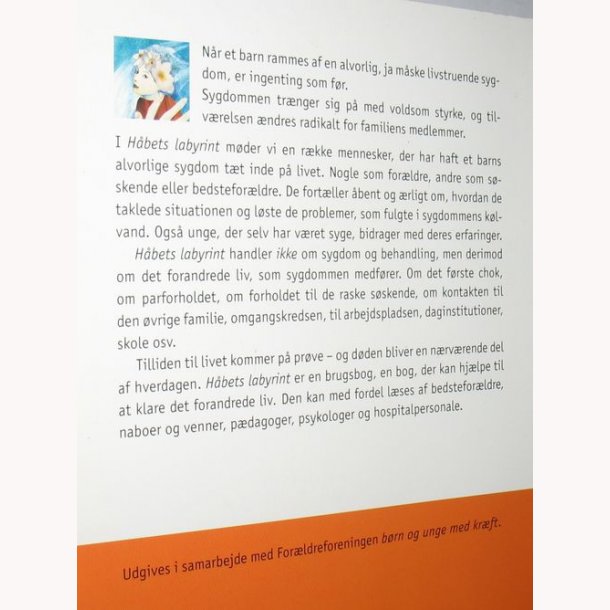 Når et barn rammes af en alvorlig, ja måske livstruende sygdom, er ingenting som før.

Sygdommen trænger sig på med voldsom styrke, og tilværelsen ændres radikalt for familiens medlemmer.

I Håbets labyrint møder vi en række mennesker, der har haft et barns alvorlige sygdom tæt inde på livet. Nogle som forældre, andre som søskende eller bedsteforældre. De fortæller åbent og ærligt om, hvordan de taklede situationen og løste de problemer, som fulgte i sygdommens kølvand. Også unge, der selv har været syge, bidrager med deres erfaringer.

Håbets labyrint handler ikke om sygdom og behandling, men derimod om det forandrede liv, som sygdommen medfører. Om det første chok, om parforholdet, om forholdet til de raske søskende, om kontakten til den øvrige familie, omgangskredsen, til arbejdspladsen, daginstitutioner, skole osv.

Tilliden til livet kommer på prøve – og døden bliver en nærværende del af hverdagen. Håbets labyrint er en brugsbog, en bog, der kan hjælpe til at klare det forandrede liv. Den kan med fordel læses af bedsteforældre, naboer og venner, pædagoger, psykologer og hospitalpersonale.

Udgives i samarbejde med Forældreforeningen børn og unge med kræft.